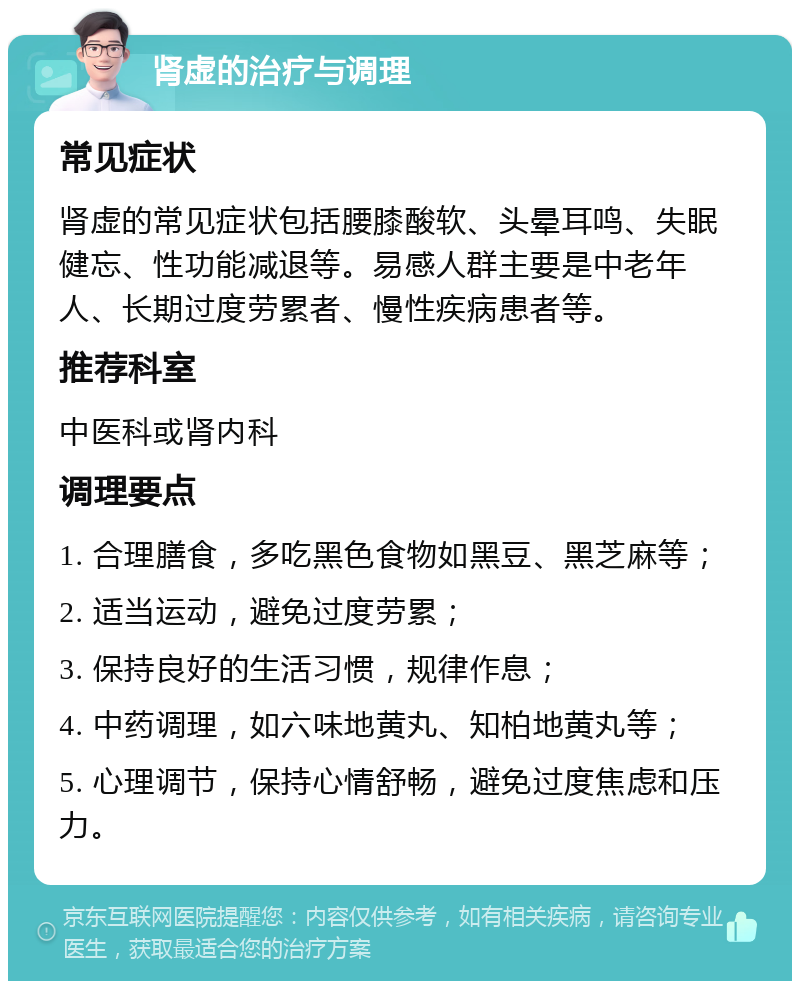 肾虚的治疗与调理

常见症状

肾虚的常见症状包括腰膝酸软、头晕耳鸣、失眠健忘、性功能减退等。易感人群主要是中老年人、长期过度劳累者、慢性疾病患者等。

推荐科室

中医科或肾内科

调理要点

1. 合理膳食，多吃黑色食物如黑豆、黑芝麻等；

2. 适当运动，避免过度劳累；

3. 保持良好的生活习惯，规律作息；

4. 中药调理，如六味地黄丸、知柏地黄丸等；

5. 心理调节，保持心情舒畅，避免过度焦虑和压力。

京东互联网医院提醒您：内容仅供参考，如有相关疾病，请咨询专业医生，获取最适合您的治疗方案